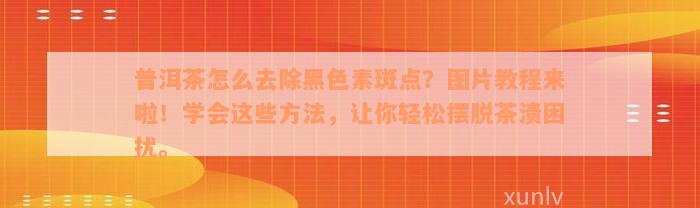 普洱茶怎么去除黑色素斑点？图片教程来啦！学会这些方法，让你轻松摆脱茶渍困扰。

xunlv